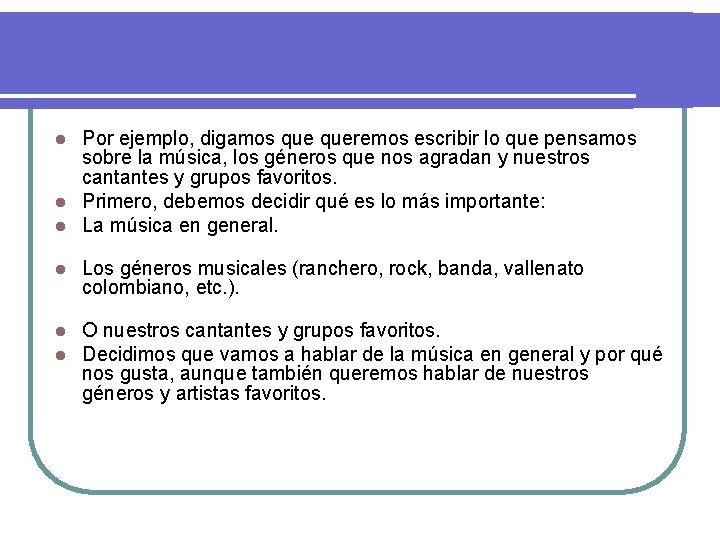 - Por ejemplo, digamos que queremos escribir lo que pensamos sobre la música, los géneros que nos agradan y nuestros cantantes y grupos favoritos.
- Primero, debemos decidir qué es lo más importante:
- La música en general.

- Los géneros musicales (ranchero, rock, banda, vallenato colombiano, etc.).

- O nuestros cantantes y grupos favoritos.
- Decidimos que vamos a hablar de la música en general y por qué nos gusta, aunque también queremos hablar de nuestros géneros y artistas favoritos.